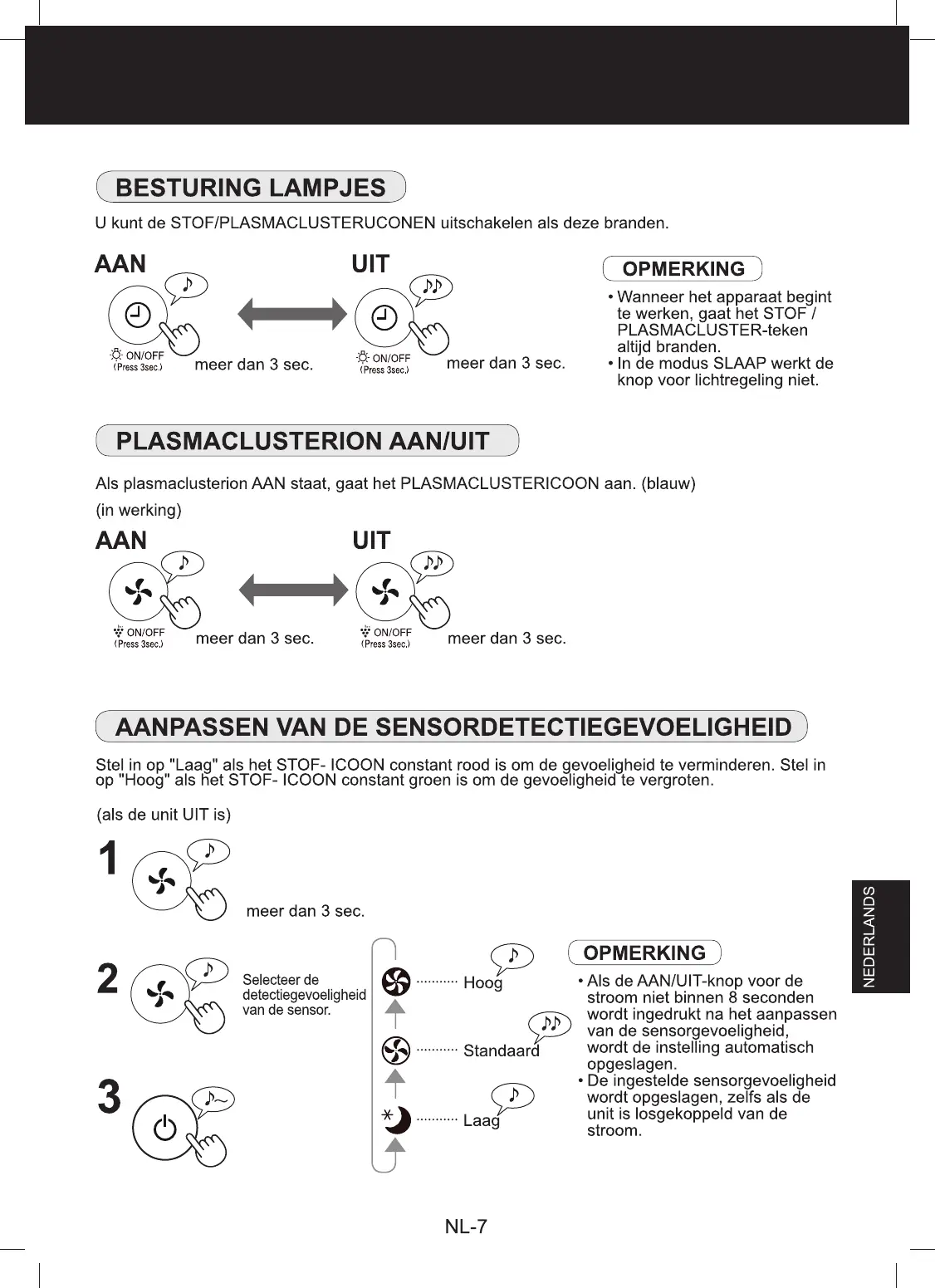 BESTURING LAMPJES

U kunt de STOF/PLASMACLUSTERUCONEN uitschakelen als deze branden.

AAN

ON/OFF
(Press 3sec.)

meer dan 3 sec.

UIT

ON/OFF
(Press 3sec.)

meer dan 3 sec.

OPMERKING

• Wanneer het apparaat begint te werken, gaat het STOF / PLASMACLUSTER-teken altijd branden.
• In de modus SLAAP werkt de knop voor lichtregeling niet.

PLASMACLUSTERION AAN/UIT

Als plasmaclusterion AAN staat, gaat het PLASMACLUSTERICOON aan. (blauw)
(in werking)

AAN

ON/OFF
(Press 3sec.)

meer dan 3 sec.

UIT

ON/OFF
(Press 3sec.)

meer dan 3 sec.

AANPASSEN VAN DE SENSORDETECTIEGEVOELIGHEID

Stel in op "Laag" als het STOF- ICOON constant rood is om de gevoeligheid te verminderen. Stel in op "Hoog" als het STOF- ICOON constant groen is om de gevoeligheid te vergroten.

(als de unit UIT is)

1

meer dan 3 sec.

2

Selecteer de detectiegevoeligheid van de sensor.

3

Hoog

Standaard

Laag

OPMERKING

• Als de AAN/UIT-knop voor de stroom niet binnen 8 seconden wordt ingedrukt na het aanpassen van de sensorgevoeligheid, wordt de instelling automatisch opgeslagen.
• De ingestelde sensorgevoeligheid wordt opgeslagen, zelfs als de unit is losgekoppeld van de stroom.

NEDERLANDS

NL-7